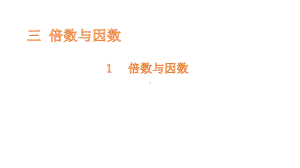 三 倍数与因数

1 倍数与因数